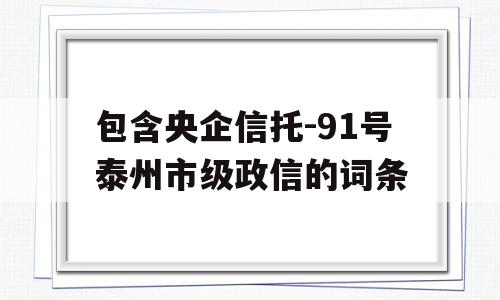 包含央企信托-91号泰州市级政信的词条